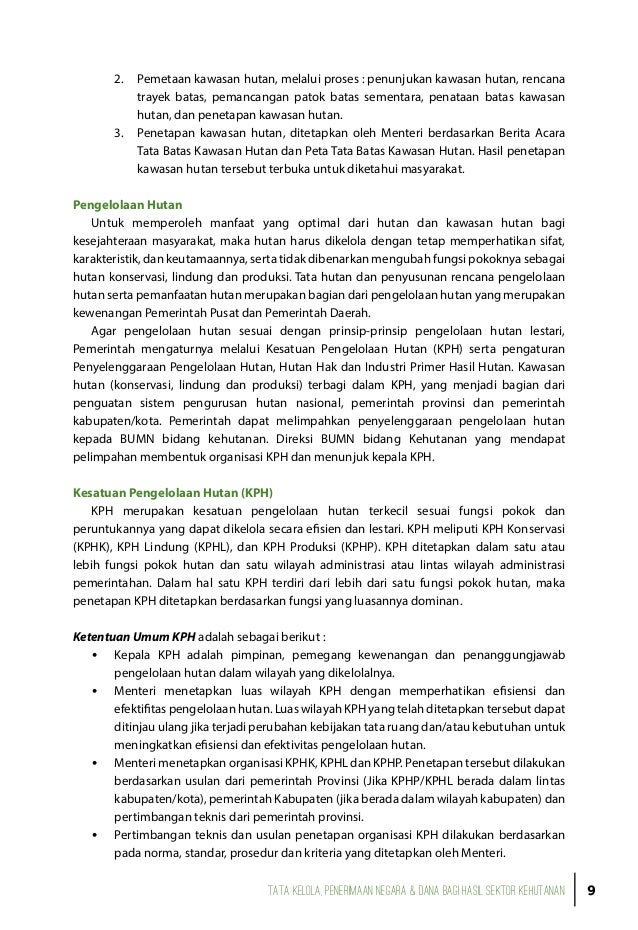 2. Pemetaan kawasan hutan, melalui proses : penunjukan kawasan hutan, rencana trayek batas, pemancangan patok batas sementara, penataan batas kawasan hutan, dan penetapan kawasan hutan.
3. Penetapan kawasan hutan, ditetapkan oleh Menteri berdasarkan Berita Acara Tata Batas Kawasan Hutan dan Peta Tata Batas Kawasan Hutan. Hasil penetapan kawasan hutan tersebut terbuka untuk diketahui masyarakat.

Pengelolaan Hutan
Untuk memperoleh manfaat yang optimal dari hutan dan kawasan hutan bagi kesejahteraan masyarakat, maka hutan harus dikelola dengan tetap memperhatikan sifat, karakteristik, dan keutamaannya, serta tidak dibenarkan mengubah fungsi pokoknya sebagai hutan konservasi, lindung dan produksi. Tata hutan dan penyusunan rencana pengelolaan hutan serta pemanfaatan hutan merupakan bagian dari pengelolaan hutan yang merupakan kewenangan Pemerintah Pusat dan Pemerintah Daerah.

Agar pengelolaan hutan sesuai dengan prinsip-prinsip pengelolaan hutan lestari, Pemerintah mengaturnya melalui Kesatuan Pengelolaan Hutan (KPH) serta pengaturan Penyelenggaraan Pengelolaan Hutan, Hutan Hak dan Industri Primer Hasil Hutan. Kawasan hutan (konservasi, lindung dan produksi) terbagi dalam KPH, yang menjadi bagian dari penguatan sistem pengurusan hutan nasional, pemerintah provinsi dan pemerintah kabupaten/kota. Pemerintah dapat melimpahkan penyelenggaraan pengelolaan hutan kepada BUMN bidang kehutanan. Direksi BUMN bidang Kehutanan yang mendapat pelimpahan membentuk organisasi KPH dan menunjuk kepala KPH.

Kesatuan Pengelolaan Hutan (KPH)
KPH merupakan kesatuan pengelolaan hutan terkecil sesuai fungsi pokok dan peruntukannya yang dapat dikelola secara efisien dan lestari. KPH meliputi KPH Konservasi (KPHK), KPH Lindung (KPHL), dan KPH Produksi (KPHP). KPH ditetapkan dalam satu atau lebih fungsi pokok hutan dan satu wilayah administrasi atau lintas wilayah administrasi pemerintahan. Dalam hal satu KPH terdiri dari lebih dari satu fungsi pokok hutan, maka penetapan KPH ditetapkan berdasarkan fungsi yang luasannya dominan.

Ketentuan Umum KPH adalah sebagai berikut :
• Kepala KPH adalah pimpinan, pemegang kewenangan dan penanggungjawab pengelolaan hutan dalam wilayah yang dikelolalnya.
• Menteri menetapkan luas wilayah KPH dengan memperhatikan efisiensi dan efektifitas pengelolaan hutan. Luas wilayah KPH yang telah ditetapkan tersebut dapat ditinjau ulang jika terjadi perubahan kebijakan tata ruang dan/atau kebutuhan untuk meningkatkan efisiensi dan efektivitas pengelolaan hutan.
• Menteri menetapkan organisasi KPHK, KPHL dan KPHP. Penetapan tersebut dilakukan berdasarkan usulan dari pemerintah Provinsi (Jika KPHP/KPHL berada dalam lintas kabupaten/kota), pemerintah Kabupaten (jika berada dalam wilayah kabupaten) dan pertimbangan teknis dari pemerintah provinsi.
• Pertimbangan teknis dan usulan penetapan organisasi KPH dilakukan berdasarkan pada norma, standar, prosedur dan kriteria yang ditetapkan oleh Menteri.

TATA KELOLA, PENERIMAAN NEGARA & DANA BAGI HASIL SEKTOR KEHUTANAN 9